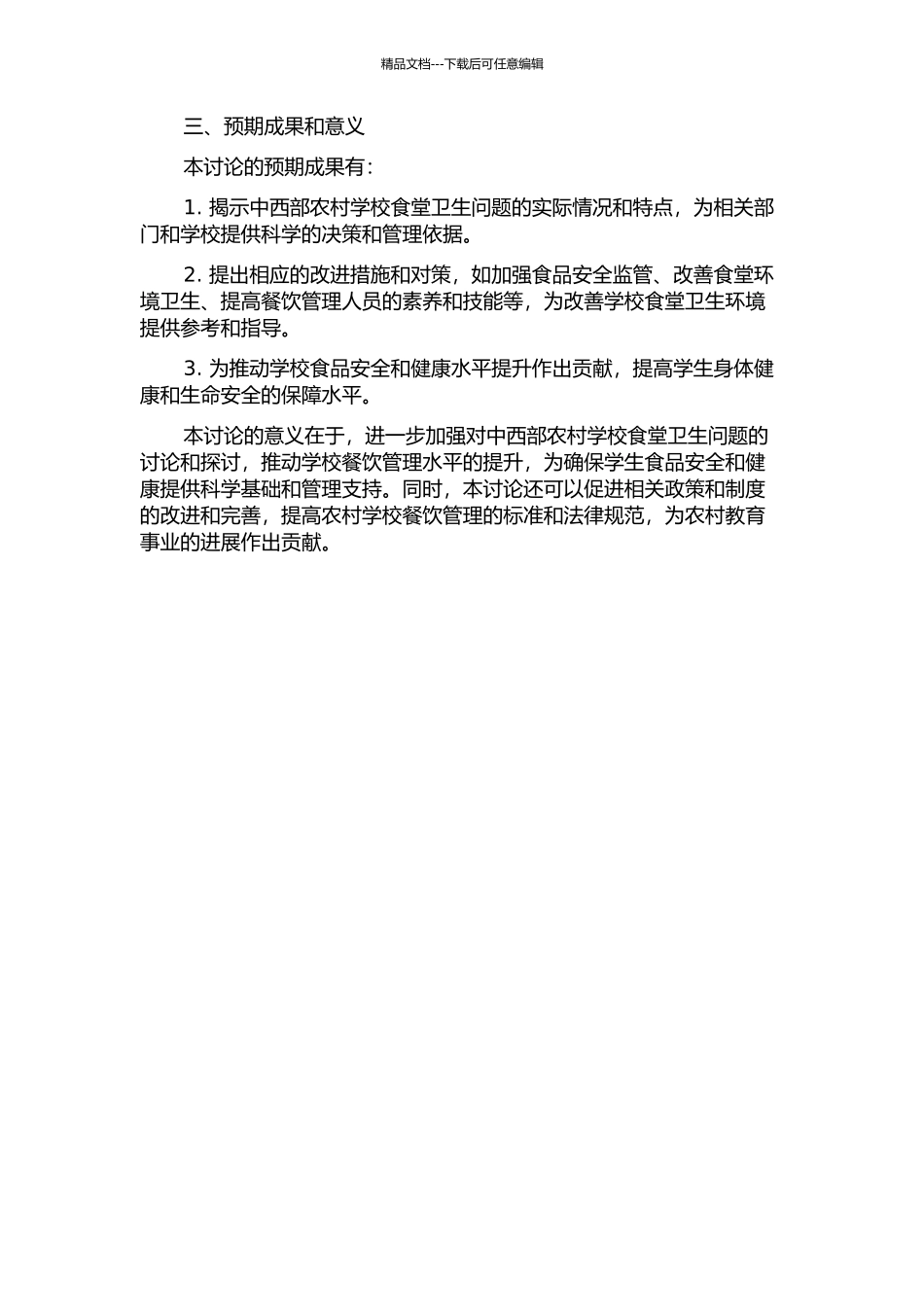 精品文档---下载后可任意编辑

三、预期成果和意义

本讨论的预期成果有：

1. 揭示中西部农村学校食堂卫生问题的实际情况和特点，为相关部门和学校提供科学的决策和管理依据。

2. 提出相应的改进措施和对策，如加强食品安全监管、改善食堂环境卫生、提高餐饮管理人员的素养和技能等，为改善学校食堂卫生环境提供参考和指导。

3. 为推动学校食品安全和健康水平提升作出贡献，提高学生身体健康和生命安全的保障水平。

本讨论的意义在于，进一步加强对中西部农村学校食堂卫生问题的讨论和探讨，推动学校餐饮管理水平的提升，为确保学生食品安全和健康提供科学基础和管理支持。同时，本讨论还可以促进相关政策和制度的改进和完善，提高农村学校餐饮管理的标准和法律规范，为农村教育事业的进展作出贡献。